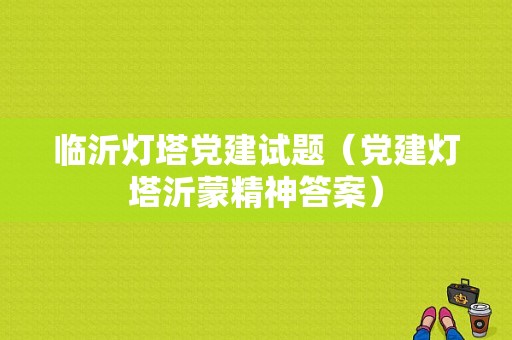 临沂灯塔党建试题（党建灯塔沂蒙精神答案）